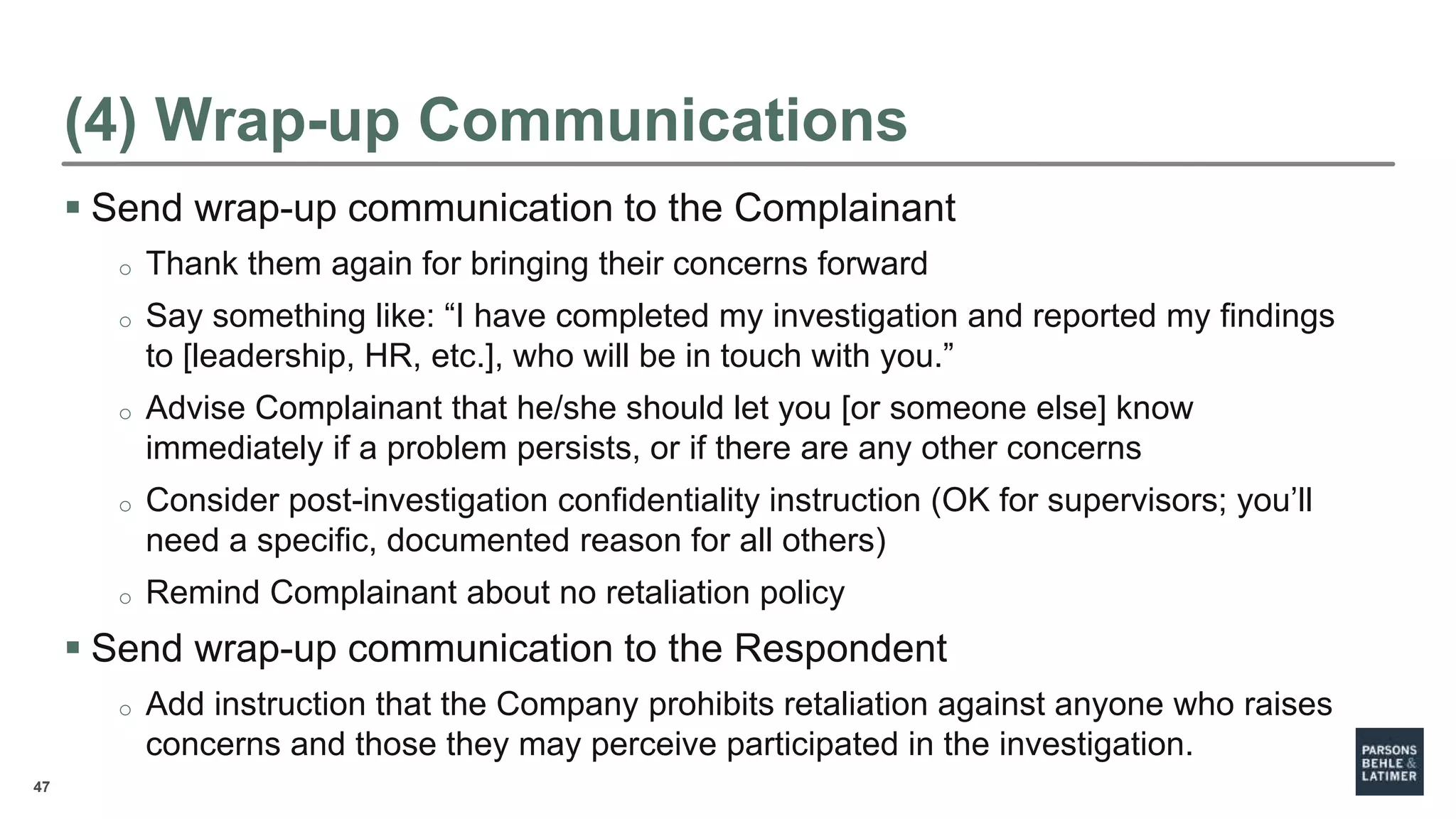 (4) Wrap-up Communications

▪ Send wrap-up communication to the Complainant

○ Thank them again for bringing their concerns forward

○ Say something like: “I have completed my investigation and reported my findings to [leadership, HR, etc.], who will be in touch with you.”

○ Advise Complainant that he/she should let you [or someone else] know immediately if a problem persists, or if there are any other concerns

○ Consider post-investigation confidentiality instruction (OK for supervisors; you’ll need a specific, documented reason for all others)

○ Remind Complainant about no retaliation policy

▪ Send wrap-up communication to the Respondent

○ Add instruction that the Company prohibits retaliation against anyone who raises concerns and those they may perceive participated in the investigation.

47

PARSONS BEHLE & LATIMER